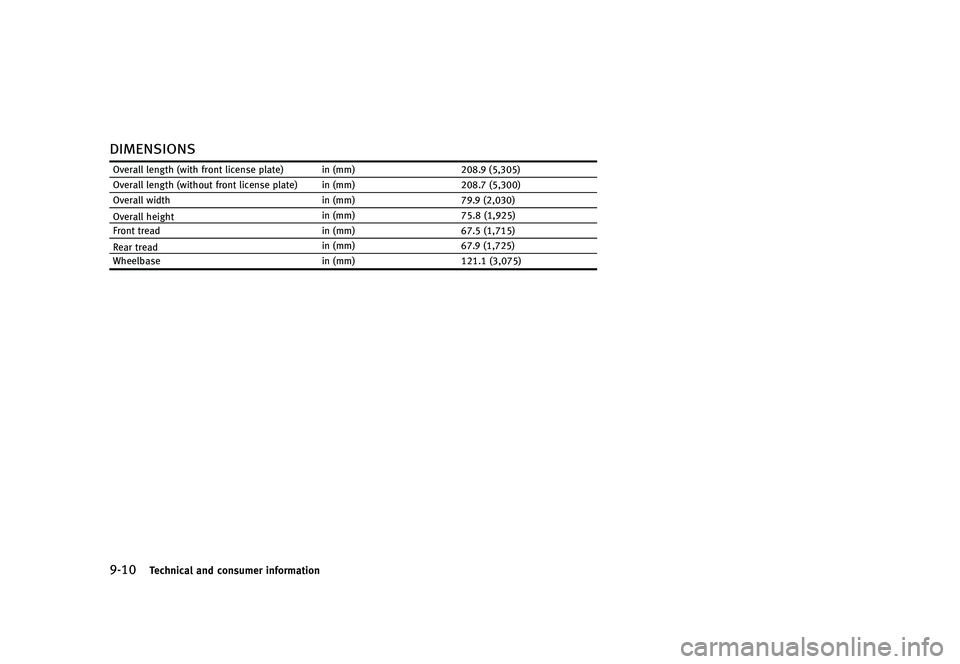 DIMENSIONS

| | | |
|---|---|---|
| Overall length (with front license plate) | in (mm) | 208.9 (5,305) |
| Overall length (without front license plate) | in (mm) | 208.7 (5,300) |
| Overall width | in (mm) | 79.9 (2,030) |
| Overall height | in (mm) | 75.8 (1,925) |
| Front tread | in (mm) | 67.5 (1,715) |
| Rear tread | in (mm) | 67.9 (1,725) |
| Wheelbase | in (mm) | 121.1 (3,075) |

9-10 Technical and consumer information

carmanualsonline.info